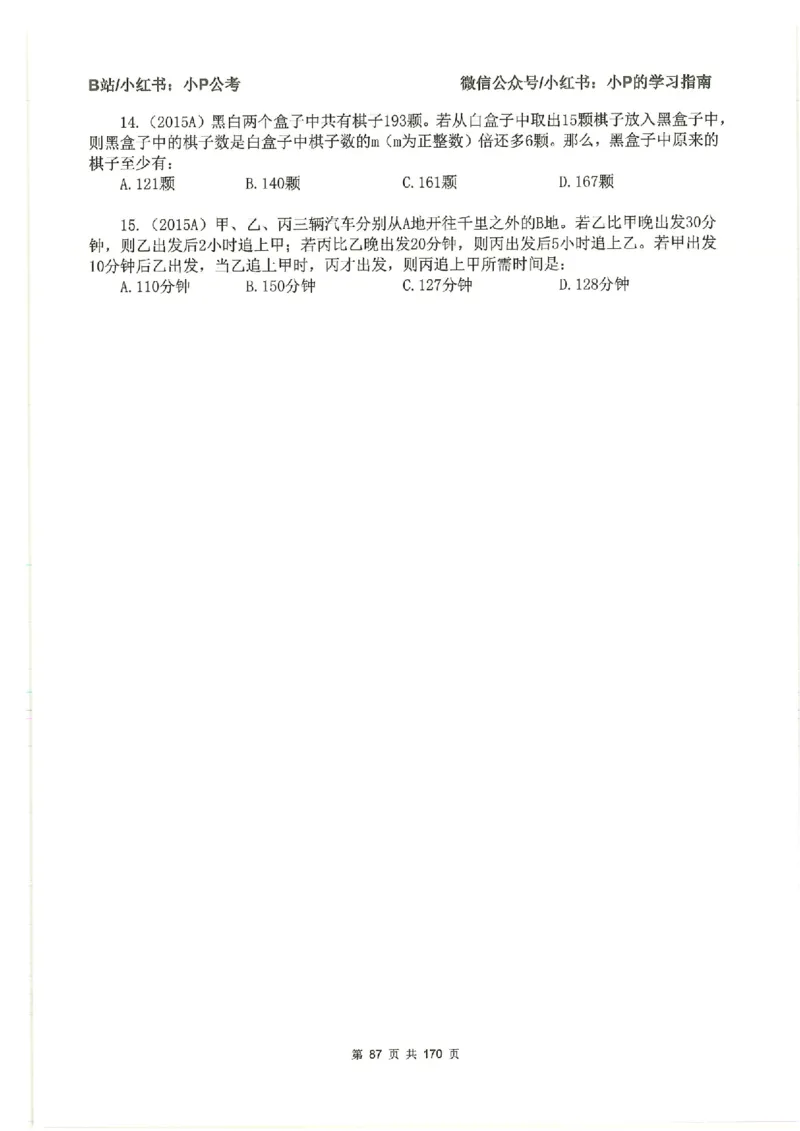 B站/小红书：小P公考

微信公众号/小红书：小P的学习指南

14.（2015A）黑白两个盒子中共有棋子193颗。若从白盒子中取出15颗棋子放入黑盒子中，则黑盒子中的棋子数是白盒子中棋子数的m（m为正整数）倍还多6颗。那么，黑盒子中原来的棋子至少有：

A. 121颗　　B. 140颗　　C. 161颗　　D. 167颗

15.（2015A）甲、乙、丙三辆汽车分别从A地开往千里之外的B地。若乙比甲晚出发30分钟，则乙出发后2小时追上甲；若丙比乙晚出发20分钟，则丙出发后5小时追上乙。若甲出发10分钟后乙出发，当乙追上甲时，丙才出发，则丙追上甲所需时间是：

A. 110分钟　　B. 150分钟　　C. 127分钟　　D. 128分钟

第 87 页 共 170 页